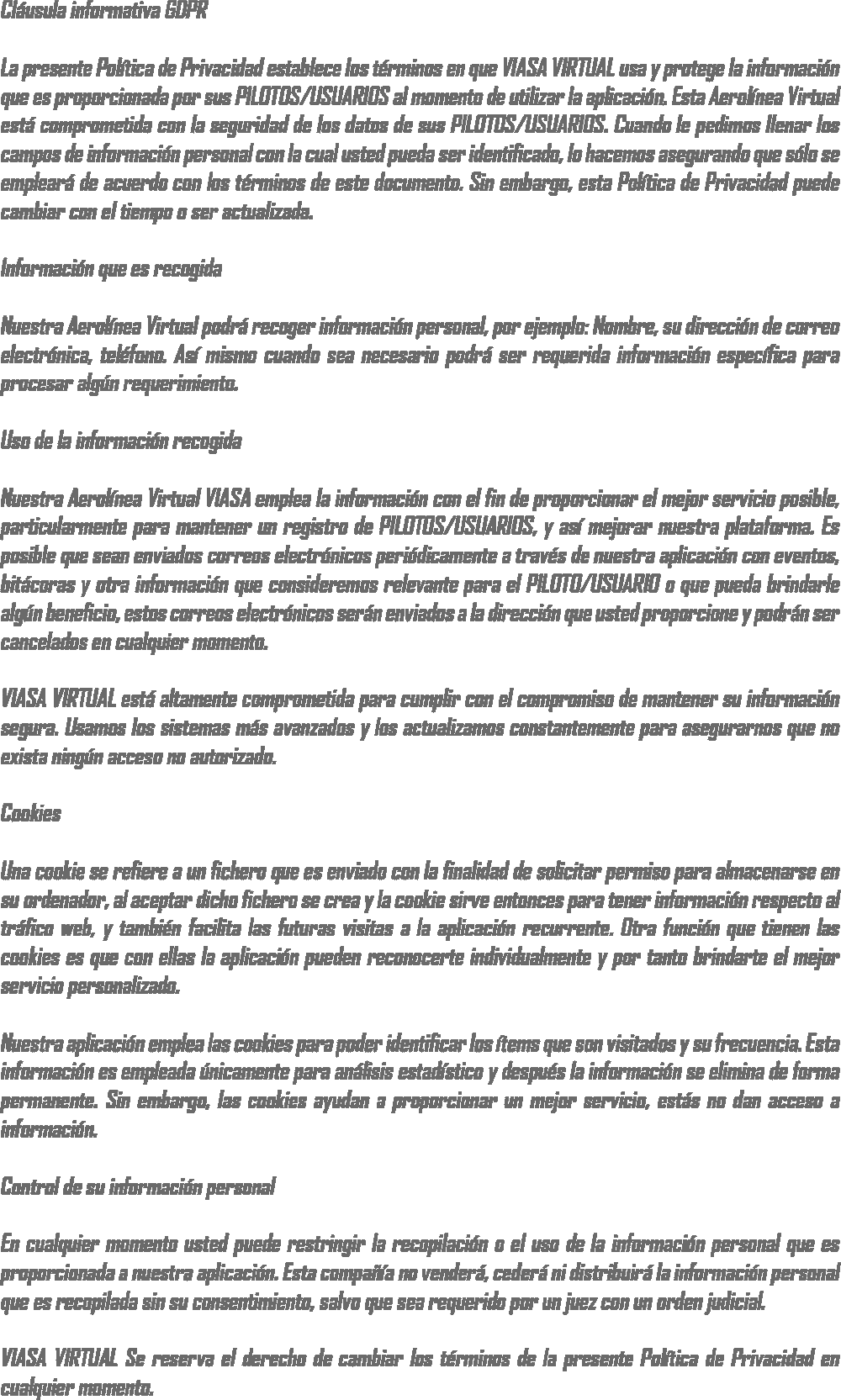 Cláusula informativa GDPR

La presente Política de Privacidad establece los términos en que VIASA VIRTUAL usa y protege la información que es proporcionada por sus PILOTOS/USUARIOS al momento de utilizar la aplicación. Esta Aerolínea Virtual está comprometida con la seguridad de los datos de sus PILOTOS/USUARIOS. Cuando le pedimos llenar los campos de información personal con la cual usted pueda ser identificado, lo hacemos asegurando que sólo se empleará de acuerdo con los términos de este documento. Sin embargo, esta Política de Privacidad puede cambiar con el tiempo o ser actualizada.

Información que es recogida

Nuestra Aerolínea Virtual podrá recoger información personal, por ejemplo: Nombre, su dirección de correo electrónica, teléfono. Así mismo cuando sea necesario podrá ser requerida información específica para procesar algún requerimiento.

Uso de la información recogida

Nuestra Aerolínea Virtual VIASA emplea la información con el fin de proporcionar el mejor servicio posible, particularmente para mantener un registro de PILOTOS/USUARIOS, y así mejorar nuestra plataforma. Es posible que sean enviados correos electrónicos periódicamente a través de nuestra aplicación con eventos, bitácoras y otra información que consideremos relevante para el PILOTO/USUARIO o que pueda brindarle algún beneficio, estos correos electrónicos serán enviados a la dirección que usted proporcione y podrán ser cancelados en cualquier momento.

VIASA VIRTUAL está altamente comprometida para cumplir con el compromiso de mantener su información segura. Usamos los sistemas más avanzados y los actualizamos constantemente para asegurarnos que no exista ningún acceso no autorizado.

Cookies

Una cookie se refiere a un fichero que es enviado con la finalidad de solicitar permiso para almacenarse en su ordenador, al aceptar dicho fichero se crea y la cookie sirve entonces para tener información respecto al tráfico web, y también facilita las futuras visitas a la aplicación recurrente. Otra función que tienen las cookies es que con ellas la aplicación pueden reconocerte individualmente y por tanto brindarte el mejor servicio personalizado.

Nuestra aplicación emplea las cookies para poder identificar los ítems que son visitados y su frecuencia. Esta información es empleada únicamente para análisis estadístico y después la información se elimina de forma permanente. Sin embargo, las cookies ayudan a proporcionar un mejor servicio, estás no dan acceso a información.

Control de su información personal

En cualquier momento usted puede restringir la recopilación o el uso de la información personal que es proporcionada a nuestra aplicación. Esta compañía no venderá, cederá ni distribuirá la información personal que es recopilada sin su consentimiento, salvo que sea requerido por un juez con un orden judicial.

VIASA VIRTUAL Se reserva el derecho de cambiar los términos de la presente Política de Privacidad en cualquier momento.